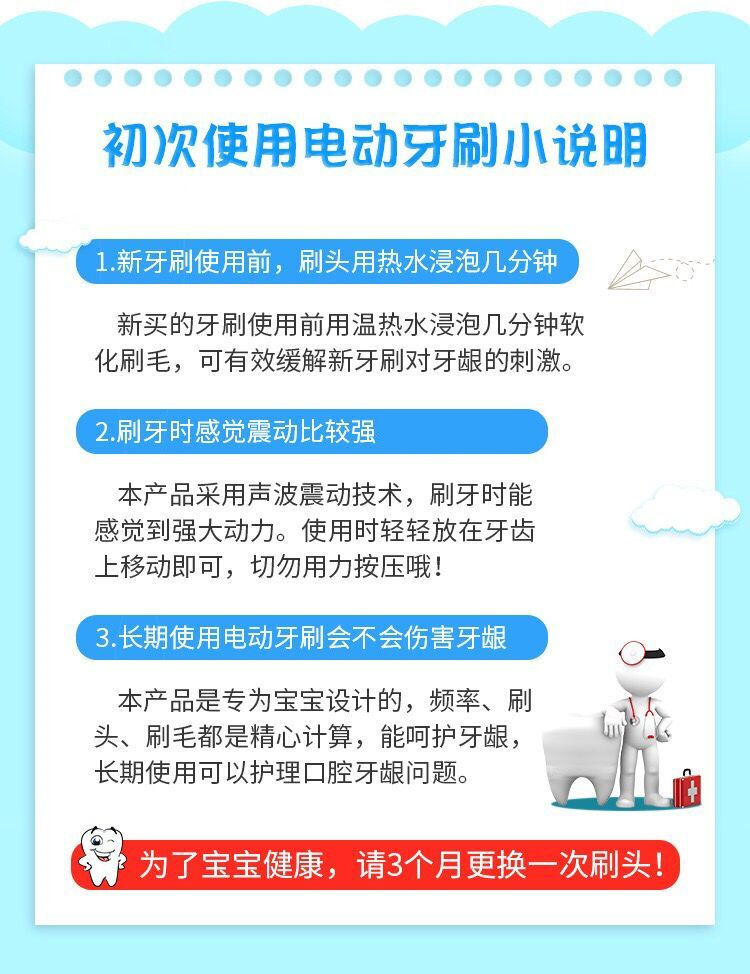 初次使用电动牙刷小说明

1.新牙刷使用前，刷头用热水浸泡几分钟

新买的牙刷使用前用温热水浸泡几分钟软化刷毛，可有效缓解新牙刷对牙龈的刺激。

2.刷牙时感觉震动比较强

本产品采用声波震动技术，刷牙时能感觉到强大动力。使用时轻轻放在牙齿上移动即可，切勿用力按压哦！

3.长期使用电动牙刷会不会伤害牙龈

本产品是专为宝宝设计的，频率、刷头、刷毛都是精心计算，能呵护牙龈，长期使用可以护理口腔牙龈问题。

为了宝宝健康，请3个月更换一次刷头！